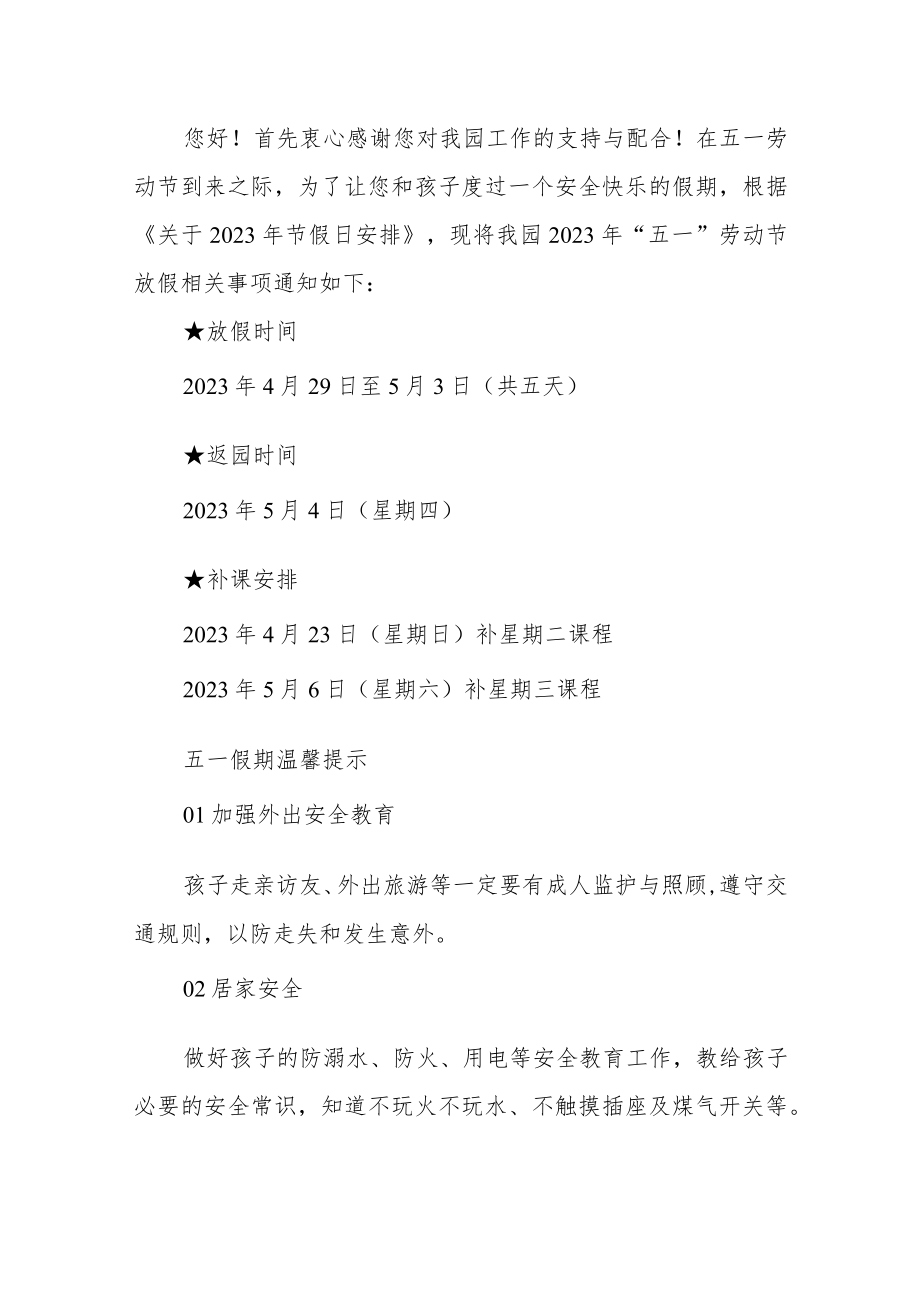 您好！首先衷心感谢您对我园工作的支持与配合！在五一劳动节到来之际，为了让您和孩子度过一个安全快乐的假期，根据《关于2023年节假日安排》，现将我园2023年“五一”劳动节放假相关事项通知如下：

★放假时间

2023年4月29日至5月3日（共五天）

★返园时间

2023年5月4日（星期四）

★补课安排

2023年4月23日（星期日）补星期二课程

2023年5月6日（星期六）补星期三课程

五一假期温馨提示

01加强外出安全教育

孩子走亲访友、外出旅游等一定要有成人监护与照顾，遵守交通规则，以防走失和发生意外。

02居家安全

做好孩子的防溺水、防火、用电等安全教育工作，教给孩子必要的安全常识，知道不玩火不玩水、不触摸插座及煤气开关等。